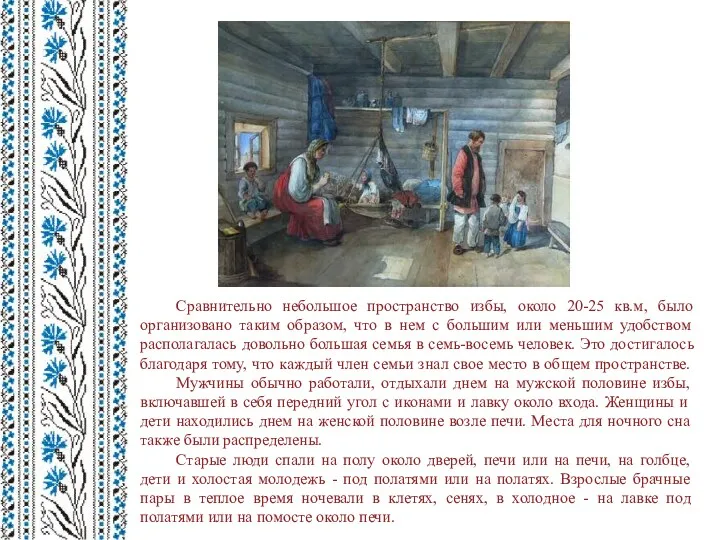 Сравнительно небольшое пространство избы, около 20-25 кв.м, было организовано таким образом, что в нем с большим или меньшим удобством располагалась довольно большая семья в семь-восемь человек. Это достигалось благодаря тому, что каждый член семьи знал свое место в общем пространстве.

Мужчины обычно работали, отдыхали днем на мужской половине избы, включавшей в себя передний угол с иконами и лавку около входа. Женщины и дети находились днем на женской половине возле печи. Места для ночного сна также были распределены.

Старые люди спали на полу около дверей, печи или на печи, на голбце, дети и холостая молодежь - под полатями или на полатях. Взрослые брачные пары в теплое время ночевали в клетях, сенях, в холодное - на лавке под полатями или на помосте около печи.